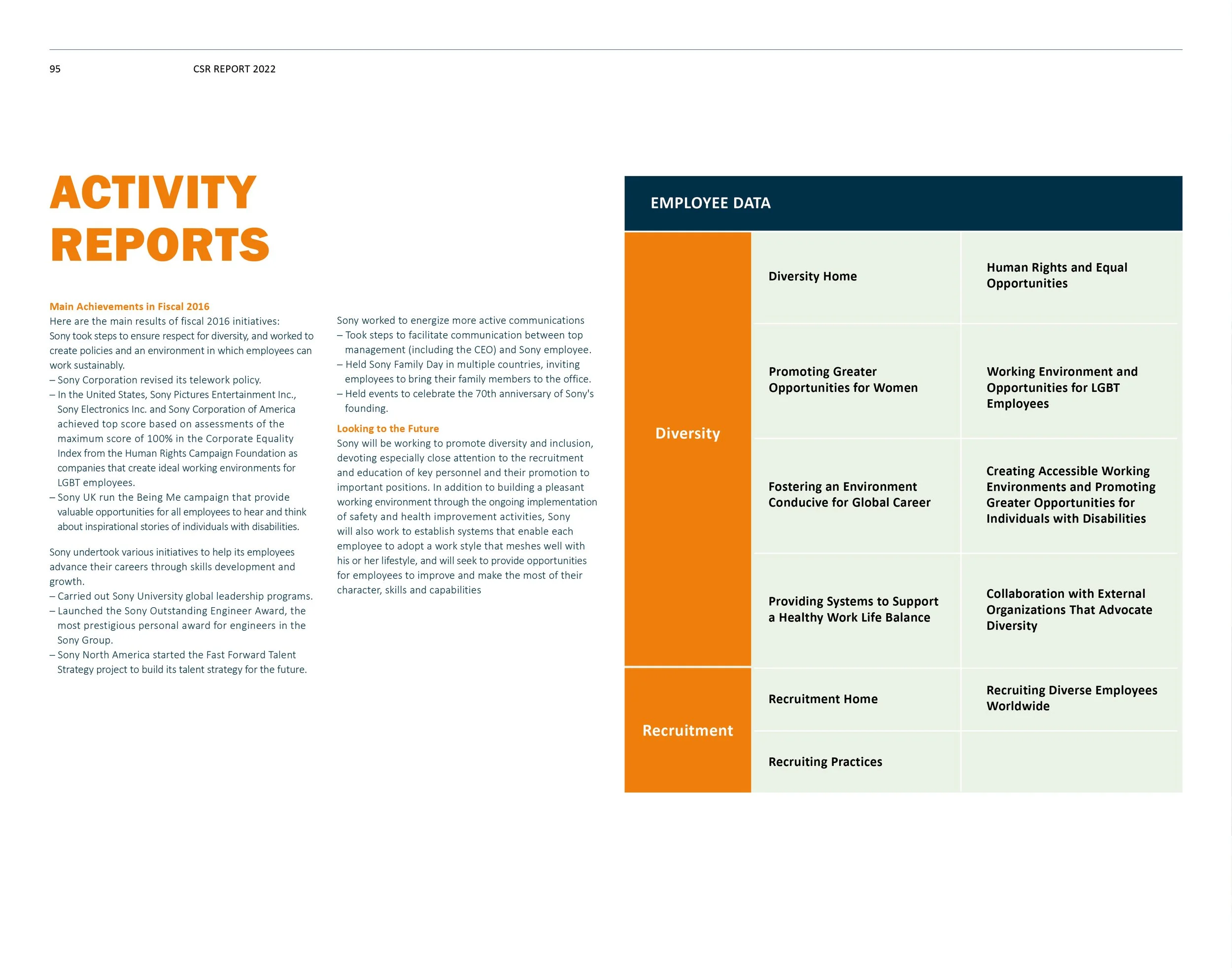 95 CSR REPORT 2022

ACTIVITY REPORTS

Main Achievements in Fiscal 2016
Here are the main results of fiscal 2016 initiatives:
Sony took steps to ensure respect for diversity, and worked to create policies and an environment in which employees can work sustainably.
– Sony Corporation revised its telework policy.
– In the United States, Sony Pictures Entertainment Inc., Sony Electronics Inc. and Sony Corporation of America achieved top score based on assessments of the maximum score of 100% in the Corporate Equality Index from the Human Rights Campaign Foundation as companies that create ideal working environments for LGBT employees.
– Sony UK run the Being Me campaign that provide valuable opportunities for all employees to hear and think about inspirational stories of individuals with disabilities.

Sony undertook various initiatives to help its employees advance their careers through skills development and growth.
– Carried out Sony University global leadership programs.
– Launched the Sony Outstanding Engineer Award, the most prestigious personal award for engineers in the Sony Group.
– Sony North America started the Fast Forward Talent Strategy project to build its talent strategy for the future.

Sony worked to energize more active communications
– Took steps to facilitate communication between top management (including the CEO) and Sony employee.
– Held Sony Family Day in multiple countries, inviting employees to bring their family members to the office.
– Held events to celebrate the 70th anniversary of Sony's founding.

Looking to the Future
Sony will be working to promote diversity and inclusion, devoting especially close attention to the recruitment and education of key personnel and their promotion to important positions. In addition to building a pleasant working environment through the ongoing implementation of safety and health improvement activities, Sony will also work to establish systems that enable each employee to adopt a work style that meshes well with his or her lifestyle, and will seek to provide opportunities for employees to improve and make the most of their character, skills and capabilities

EMPLOYEE DATA

| | | |
|---|---|---|
| Diversity | Diversity Home | Human Rights and Equal Opportunities |
| | Promoting Greater Opportunities for Women | Working Environment and Opportunities for LGBT Employees |
| | Fostering an Environment Conducive for Global Career | Creating Accessible Working Environments and Promoting Greater Opportunities for Individuals with Disabilities |
| | Providing Systems to Support a Healthy Work Life Balance | Collaboration with External Organizations That Advocate Diversity |
| Recruitment | Recruitment Home | Recruiting Diverse Employees Worldwide |
| | Recruiting Practices | |